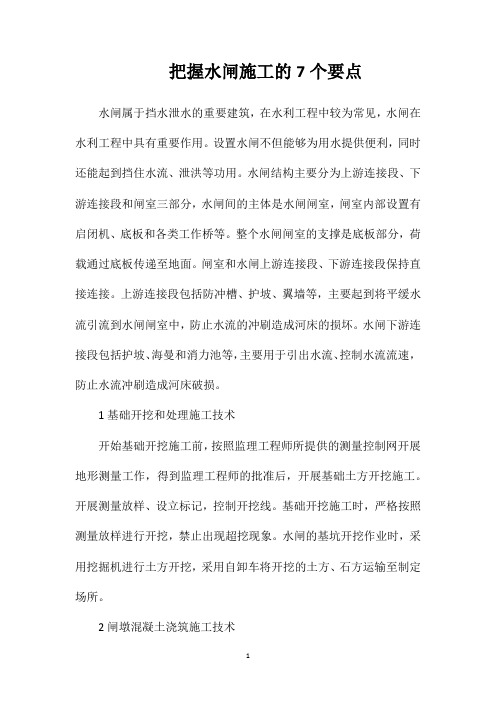 把握水闸施工的 7 个要点

水闸属于挡水泄水的重要建筑，在水利工程中较为常见，水闸在水利工程中具有重要作用。设置水闸不但能够为用水提供便利，同时还能起到挡住水流、泄洪等功用。水闸结构主要分为上游连接段、下游连接段和闸室三部分，水闸间的主体是水闸闸室，闸室内部设置有启闭机、底板和各类工作桥等。整个水闸闸室的支撑是底板部分，荷载通过底板传递至地面。闸室和水闸上游连接段、下游连接段保持直接连接。上游连接段包括防冲槽、护坡、翼墙等，主要起到将平缓水流引流到水闸闸室中，防止水流的冲刷造成河床的损坏。水闸下游连接段包括护坡、海曼和消力池等，主要用于引出水流、控制水流流速，防止水流冲刷造成河床破损。

1 基础开挖和处理施工技术

开始基础开挖施工前，按照监理工程师所提供的测量控制网开展地形测量工作，得到监理工程师的批准后，开展基础土方开挖施工。开展测量放样、设立标记，控制开挖线。基础开挖施工时，严格按照测量放样进行开挖，禁止出现超挖现象。水闸的基坑开挖作业时，采用挖掘机进行土方开挖，采用自卸车将开挖的土方、石方运输至制定场所。

2 闸墩混凝土浇筑施工技术

1